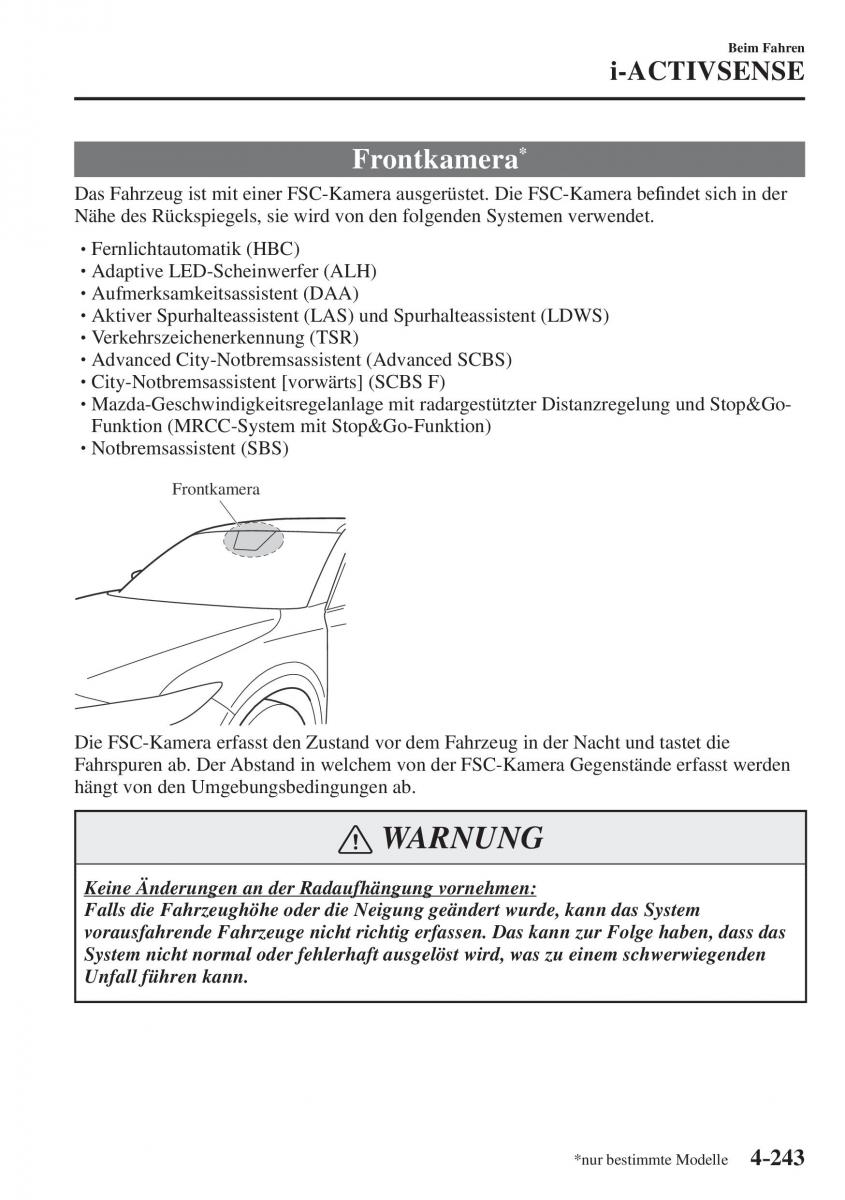 Beim Fahren
i-ACTIVSENSE

Frontkamera*

Das Fahrzeug ist mit einer FSC-Kamera ausgerüstet. Die FSC-Kamera befindet sich in der Nähe des Rückspiegels, sie wird von den folgenden Systemen verwendet.

• Fernlichtautomatik (HBC)
• Adaptive LED-Scheinwerfer (ALH)
• Aufmerksamkeitsassistent (DAA)
• Aktiver Spurhalteassistent (LAS) und Spurhalteassistent (LDWS)
• Verkehrszeichenerkennung (TSR)
• Advanced City-Notbremsassistent (Advanced SCBS)
• City-Notbremsassistent [vorwärts] (SCBS F)
• Mazda-Geschwindigkeitsregelanlage mit radargestützter Distanzregelung und Stop&Go-Funktion (MRCC-System mit Stop&Go-Funktion)
• Notbremsassistent (SBS)

Frontkamera

Die FSC-Kamera erfasst den Zustand vor dem Fahrzeug in der Nacht und tastet die Fahrspuren ab. Der Abstand in welchem von der FSC-Kamera Gegenstände erfasst werden hängt von den Umgebungsbedingungen ab.

WARNUNG

Keine Änderungen an der Radaufhängung vornehmen:
Falls die Fahrzeughöhe oder die Neigung geändert wurde, kann das System vorausfahrende Fahrzeuge nicht richtig erfassen. Das kann zur Folge haben, dass das System nicht normal oder fehlerhaft ausgelöst wird, was zu einem schwerwiegenden Unfall führen kann.

*nur bestimmte Modelle 4-243